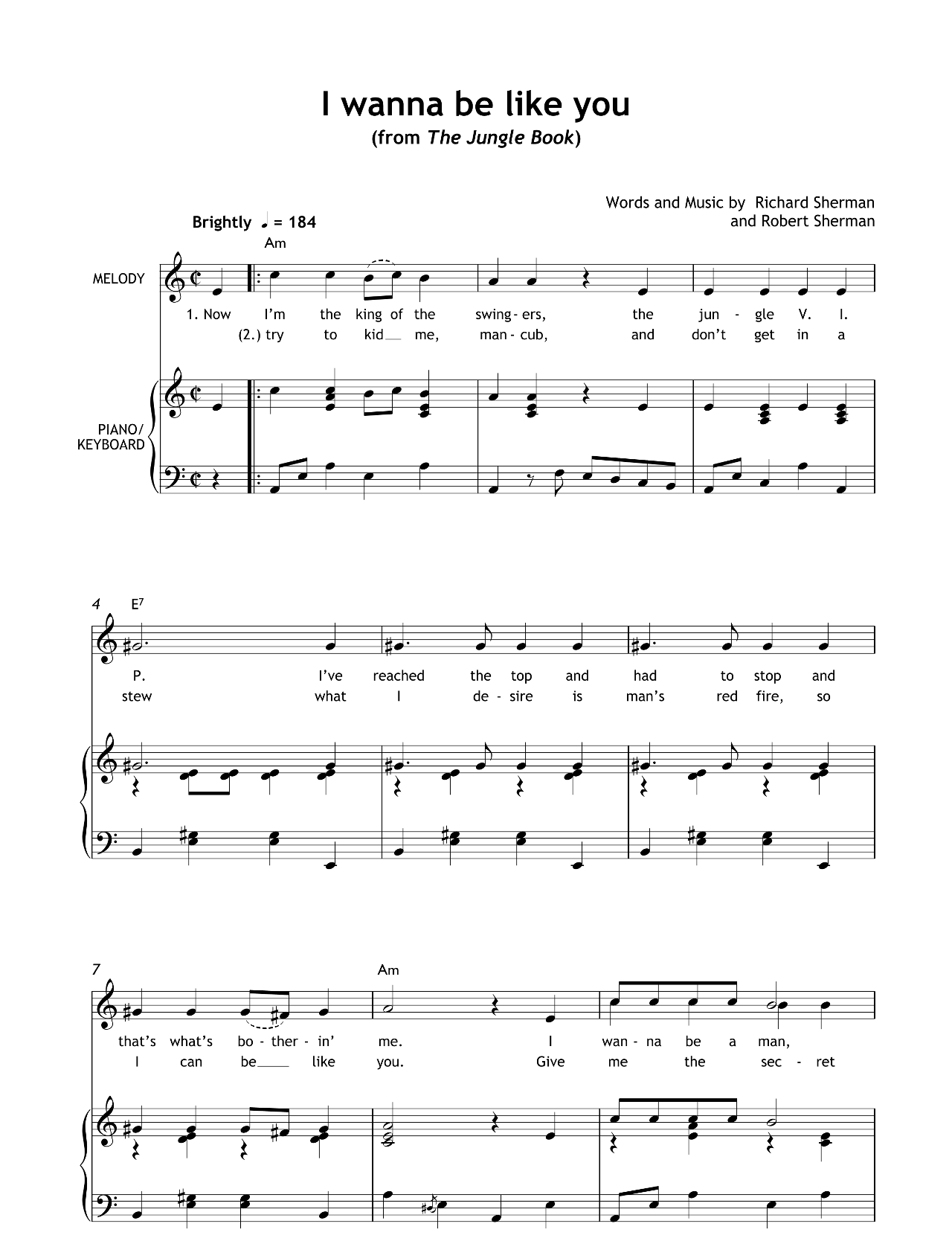 I wanna be like you
(from The Jungle Book)

Words and Music by Richard Sherman and Robert Sherman

Brightly ♩ = 184

Am

MELODY

1. Now I'm the king of the swing - ers, the jun - gle V. I.
(2.) try to kid__ me, man - cub, and don't get in a

PIANO/ KEYBOARD

4 E$^7$

P. I've reached the top and had to stop and
stew what I de - sire is man's red fire, so

7 Am

that's what's bo - ther - in' me. I wan - na be a man,
I can be____ like you. Give me the sec - ret